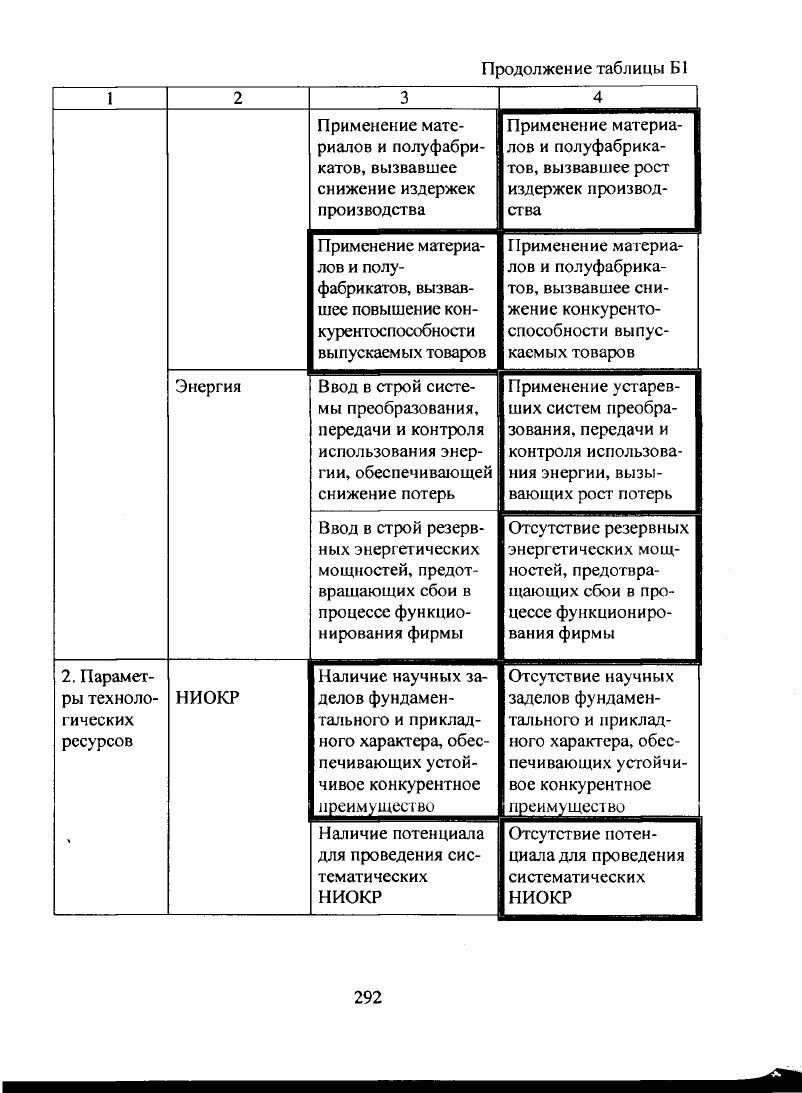 Продолжение таблицы Б1

| 1 | 2 | 3 | 4 |
|---|---|---|---|
| | | Применение материалов и полуфабрикатов, вызвавшее снижение издержек производства | Применение материалов и полуфабрикатов, вызвавшее рост издержек производства |
| | | Применение материалов и полуфабрикатов, вызвавшее повышение конкурентоспособности выпускаемых товаров | Применение материалов и полуфабрикатов, вызвавшее снижение конкурентоспособности выпускаемых товаров |
| | Энергия | Ввод в строй системы преобразования, передачи и контроля использования энергии, обеспечивающей снижение потерь | Применение устаревших систем преобразования, передачи и контроля использования энергии, вызывающих рост потерь |
| | | Ввод в строй резервных энергетических мощностей, предотвращающих сбои в процессе функционирования фирмы | Отсутствие резервных энергетических мощностей, предотвращающих сбои в процессе функционирования фирмы |
| 2. Параметры технологических ресурсов | НИОКР | Наличие научных заделов фундаментального и прикладного характера, обеспечивающих устойчивое конкурентное преимущество | Отсутствие научных заделов фундаментального и прикладного характера, обеспечивающих устойчивое конкурентное преимущество |
| | | Наличие потенциала для проведения систематических НИОКР | Отсутствие потенциала для проведения систематических НИОКР |

292